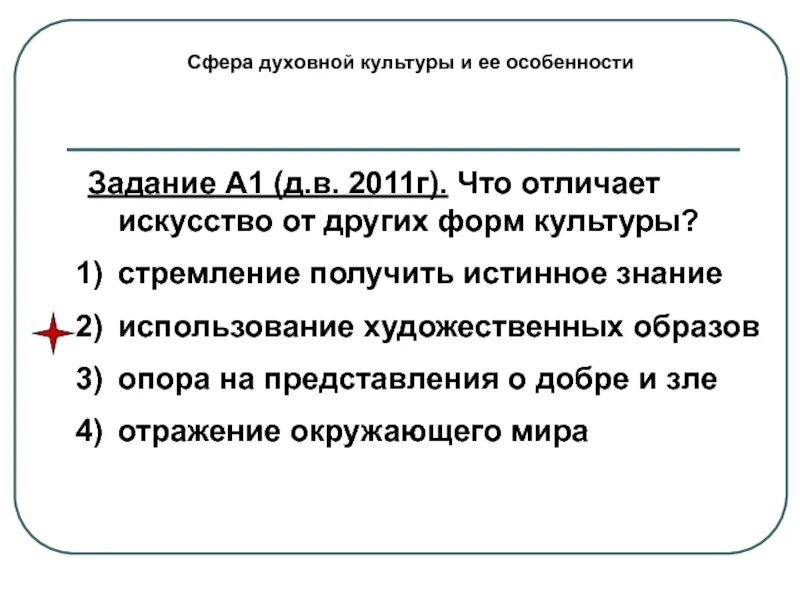 Сфера духовной культуры и ее особенности

Задание А1 (д.в. 2011г). Что отличает искусство от других форм культуры?

1) стремление получить истинное знание
2) использование художественных образов
3) опора на представления о добре и зле
4) отражение окружающего мира